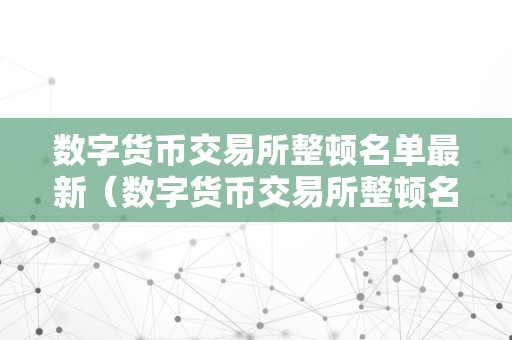 数字货币交易所整顿名单最新（数字货币交易所整顿名